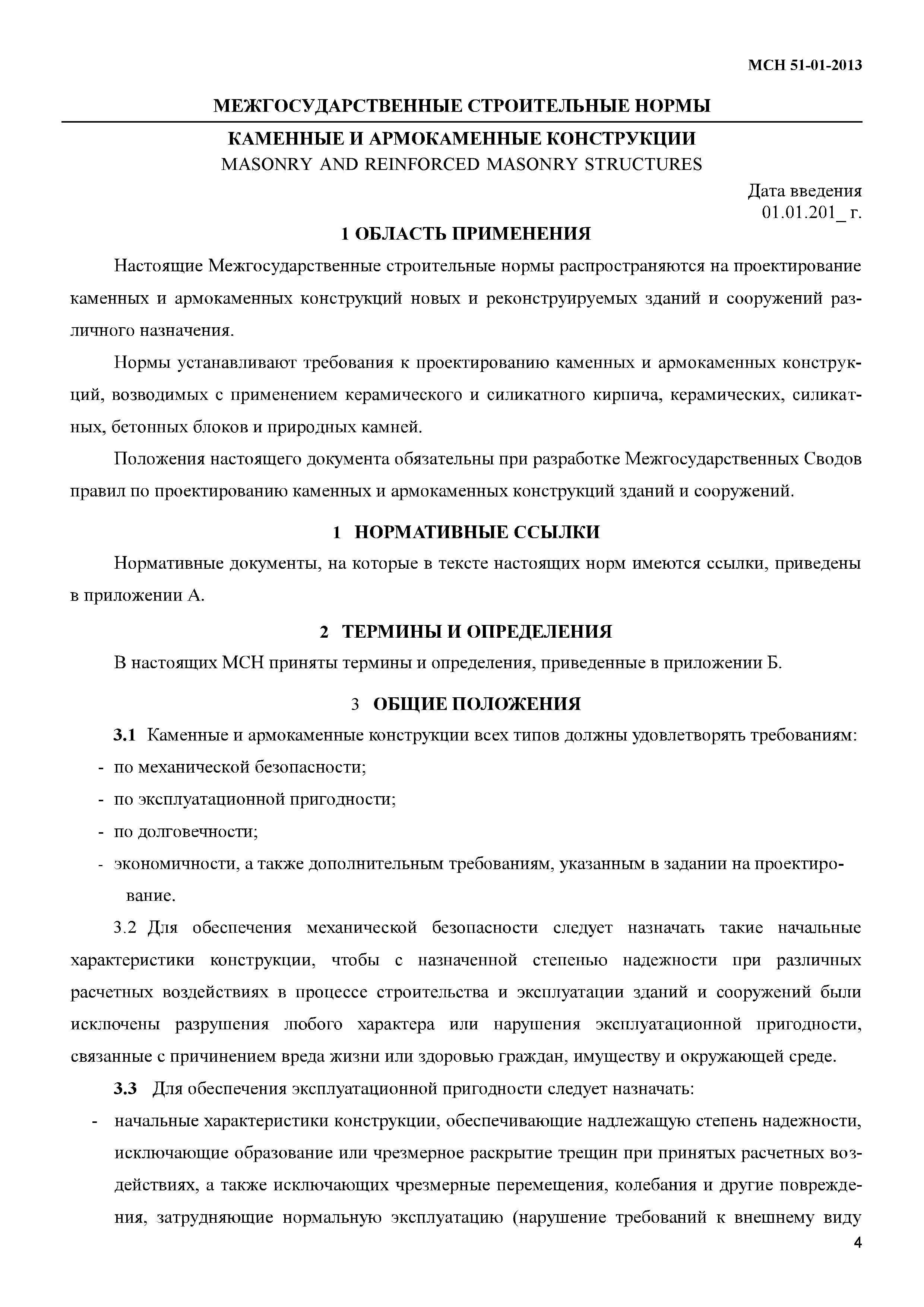 МСН 51-01-2013

МЕЖГОСУДАРСТВЕННЫЕ СТРОИТЕЛЬНЫЕ НОРМЫ

КАМЕННЫЕ И АРМОКАМЕННЫЕ КОНСТРУКЦИИ
MASONRY AND REINFORCED MASONRY STRUCTURES

Дата введения
01.01.201_ г.

1 ОБЛАСТЬ ПРИМЕНЕНИЯ

Настоящие Межгосударственные строительные нормы распространяются на проектирование каменных и армокаменных конструкций новых и реконструируемых зданий и сооружений различного назначения.

Нормы устанавливают требования к проектированию каменных и армокаменных конструкций, возводимых с применением керамического и силикатного кирпича, керамических, силикатных, бетонных блоков и природных камней.

Положения настоящего документа обязательны при разработке Межгосударственных Сводов правил по проектированию каменных и армокаменных конструкций зданий и сооружений.

1 НОРМАТИВНЫЕ ССЫЛКИ

Нормативные документы, на которые в тексте настоящих норм имеются ссылки, приведены в приложении А.

2 ТЕРМИНЫ И ОПРЕДЕЛЕНИЯ

В настоящих МСН приняты термины и определения, приведенные в приложении Б.

3 ОБЩИЕ ПОЛОЖЕНИЯ

3.1 Каменные и армокаменные конструкции всех типов должны удовлетворять требованиям:
- по механической безопасности;
- по эксплуатационной пригодности;
- по долговечности;
- экономичности, а также дополнительным требованиям, указанным в задании на проектирование.

3.2 Для обеспечения механической безопасности следует назначать такие начальные характеристики конструкции, чтобы с назначенной степенью надежности при различных расчетных воздействиях в процессе строительства и эксплуатации зданий и сооружений были исключены разрушения любого характера или нарушения эксплуатационной пригодности, связанные с причинением вреда жизни или здоровью граждан, имуществу и окружающей среде.

3.3 Для обеспечения эксплуатационной пригодности следует назначать:
- начальные характеристики конструкции, обеспечивающие надлежащую степень надежности, исключающие образование или чрезмерное раскрытие трещин при принятых расчетных воздействиях, а также исключающих чрезмерные перемещения, колебания и другие повреждения, затрудняющие нормальную эксплуатацию (нарушение требований к внешнему виду

4